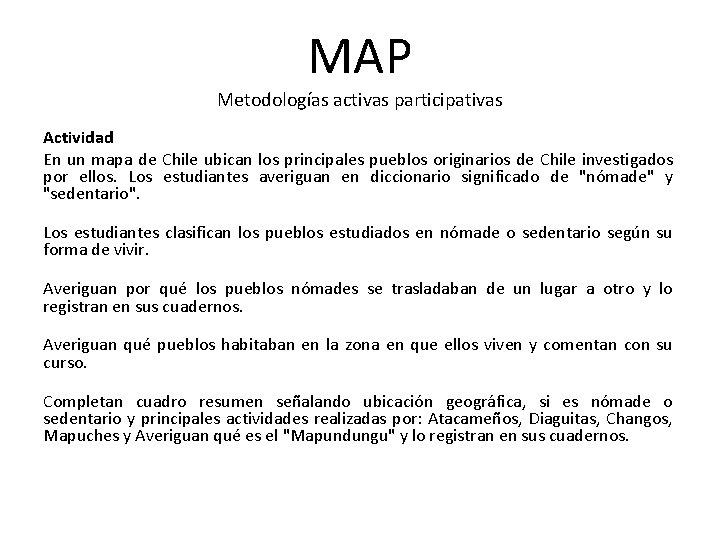 MAP
Metodologías activas participativas

Actividad
En un mapa de Chile ubican los principales pueblos originarios de Chile investigados por ellos. Los estudiantes averiguan en diccionario significado de "nómade" y "sedentario".

Los estudiantes clasifican los pueblos estudiados en nómade o sedentario según su forma de vivir.

Averiguan por qué los pueblos nómades se trasladaban de un lugar a otro y lo registran en sus cuadernos.

Averiguan qué pueblos habitaban en la zona en que ellos viven y comentan con su curso.

Completan cuadro resumen señalando ubicación geográfica, si es nómade o sedentario y principales actividades realizadas por: Atacameños, Diaguitas, Changos, Mapuches y Averiguan qué es el "Mapundungu" y lo registran en sus cuadernos.